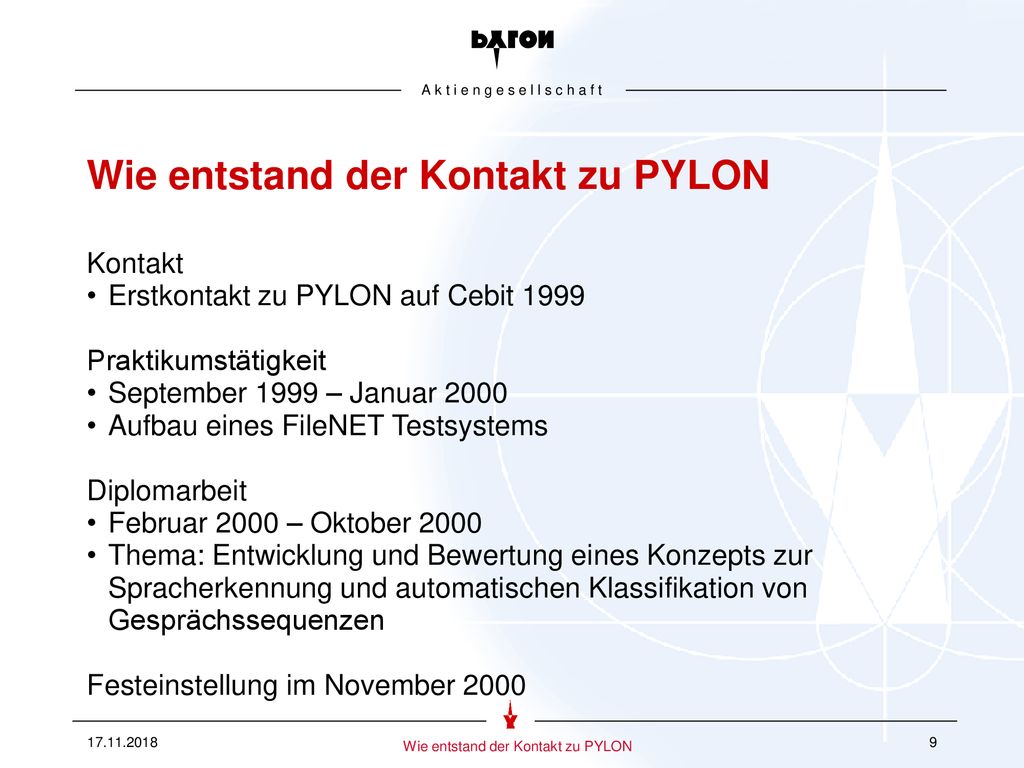 PYLON

Aktiengesellschaft

Wie entstand der Kontakt zu PYLON

Kontakt
• Erstkontakt zu PYLON auf Cebit 1999

Praktikumstätigkeit
• September 1999 – Januar 2000
• Aufbau eines FileNET Testsystems

Diplomarbeit
• Februar 2000 – Oktober 2000
• Thema: Entwicklung und Bewertung eines Konzepts zur Spracherkennung und automatischen Klassifikation von Gesprächssequenzen

Festeinstellung im November 2000

17.11.2018

Wie entstand der Kontakt zu PYLON

9